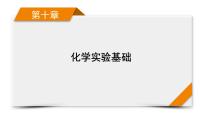 第十章

化学实验基础